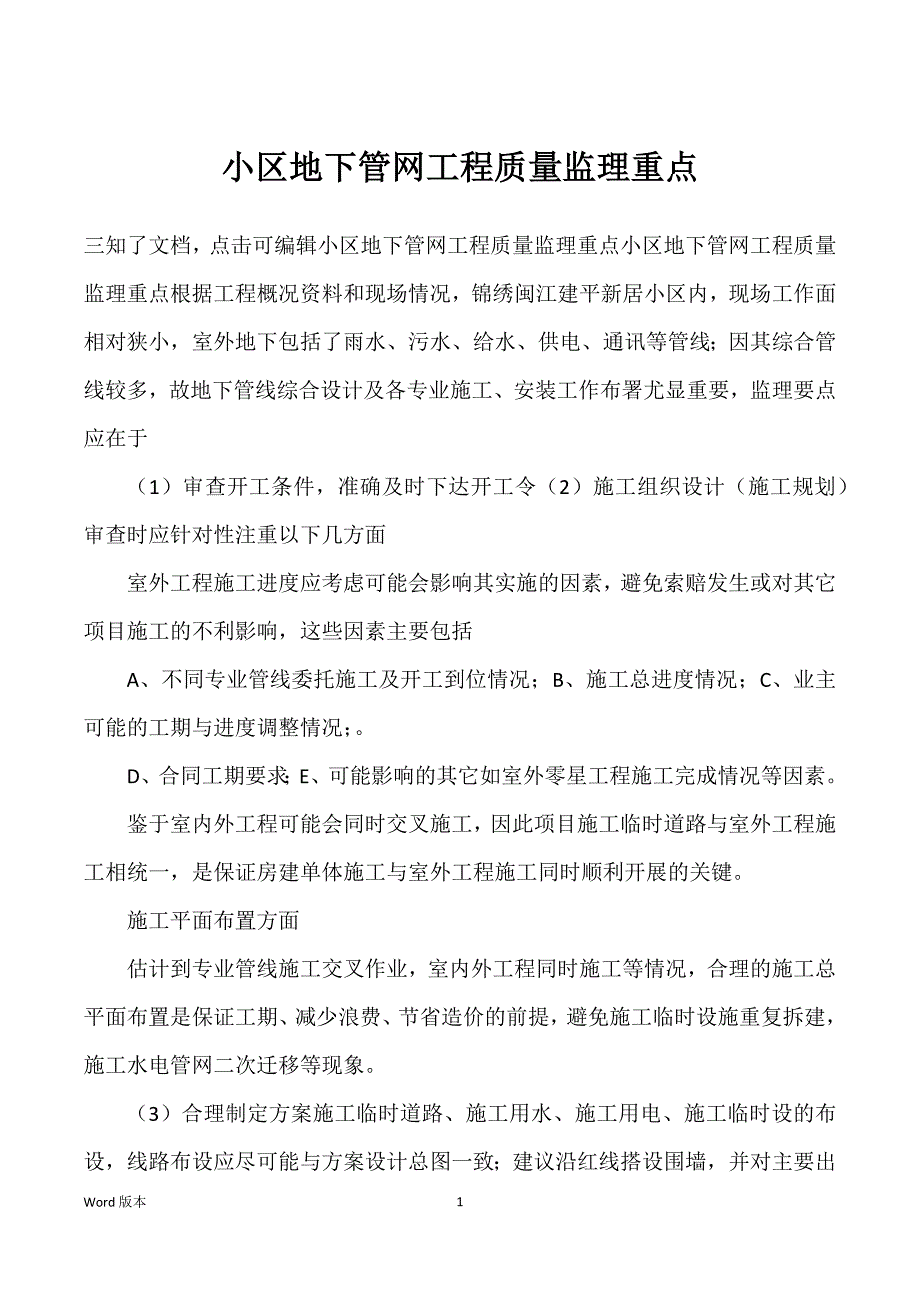 小区地下管网工程质量监理重点

三知了文档，点击可编辑小区地下管网工程质量监理重点小区地下管网工程质量监理重点根据工程概况资料和现场情况，锦绣闽江建平新居小区内，现场工作面相对狭小，室外地下包括了雨水、污水、给水、供电、通讯等管线；因其综合管线较多，故地下管线综合设计及各专业施工、安装工作布署尤显重要，监理要点应在于

（1）审查开工条件，准确及时下达开工令（2）施工组织设计（施工规划）审查时应针对性注重以下几方面

室外工程施工进度应考虑可能会影响其实施的因素，避免索赔发生或对其它项目施工的不利影响，这些因素主要包括

A、不同专业管线委托施工及开工到位情况；B、施工总进度情况；C、业主可能的工期与进度调整情况；。

D、合同工期要求；E、可能影响的其它如室外零星工程施工完成情况等因素。

鉴于室内外工程可能会同时交叉施工，因此项目施工临时道路与室外工程施工相统一，是保证房建单体施工与室外工程施工同时顺利开展的关键。

施工平面布置方面

估计到专业管线施工交叉作业，室内外工程同时施工等情况，合理的施工总平面布置是保证工期、减少浪费、节省造价的前提，避免施工临时设施重复拆建，施工水电管网二次迁移等现象。

（3）合理制定方案施工临时道路、施工用水、施工用电、施工临时设的布设，线路布设应尽可能与方案设计总图一致；建议沿红线搭设围墙，并对主要出

Word 版本

1